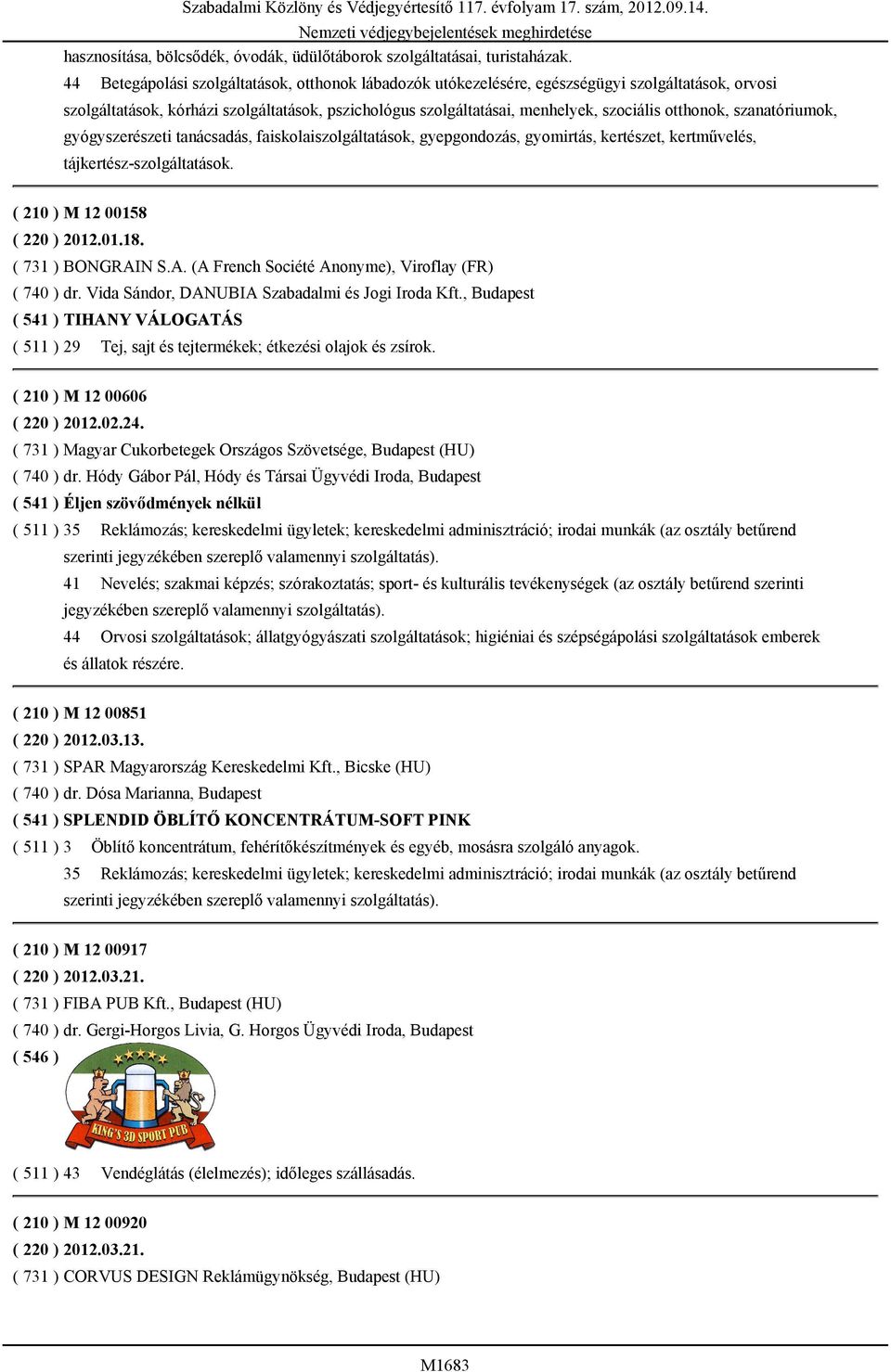 Szabadalmi Közlöny és Védjegyértesítő 117. évfolyam 17. szám, 2012.09.14.
Nemzeti védjegybejelentések meghirdetése

hasznosítása, bölcsődék, óvodák, üdülőtáborok szolgáltatásai, turistaházak.

44 Betegápolási szolgáltatások, otthonok lábadozók utókezelésére, egészségügyi szolgáltatások, orvosi szolgáltatások, kórházi szolgáltatások, pszichológus szolgáltatásai, menhelyek, szociális otthonok, szanatóriumok, gyógyszerészeti tanácsadás, faiskolaiszolgáltatások, gyepgondozás, gyomirtás, kertészet, kertművelés, tájkertész-szolgáltatások.

( 210 ) M 12 00158
( 220 ) 2012.01.18.
( 731 ) BONGRAIN S.A. (A French Société Anonyme), Viroflay (FR)
( 740 ) dr. Vida Sándor, DANUBIA Szabadalmi és Jogi Iroda Kft., Budapest
( 541 ) TIHANY VÁLOGATÁS
( 511 ) 29 Tej, sajt és tejtermékek; étkezési olajok és zsírok.

( 210 ) M 12 00606
( 220 ) 2012.02.24.
( 731 ) Magyar Cukorbetegek Országos Szövetsége, Budapest (HU)
( 740 ) dr. Hódy Gábor Pál, Hódy és Társai Ügyvédi Iroda, Budapest
( 541 ) Éljen szövődmények nélkül
( 511 ) 35 Reklámozás; kereskedelmi ügyletek; kereskedelmi adminisztráció; irodai munkák (az osztály betűrend szerinti jegyzékében szereplő valamennyi szolgáltatás).
41 Nevelés; szakmai képzés; szórakoztatás; sport- és kulturális tevékenységek (az osztály betűrend szerinti jegyzékében szereplő valamennyi szolgáltatás).
44 Orvosi szolgáltatások; állatgyógyászati szolgáltatások; higiéniai és szépségápolási szolgáltatások emberek és állatok részére.

( 210 ) M 12 00851
( 220 ) 2012.03.13.
( 731 ) SPAR Magyarország Kereskedelmi Kft., Bicske (HU)
( 740 ) dr. Dósa Marianna, Budapest
( 541 ) SPLENDID ÖBLÍTŐ KONCENTRÁTUM-SOFT PINK
( 511 ) 3 Öblítő koncentrátum, fehérítőkészítmények és egyéb, mosásra szolgáló anyagok.
35 Reklámozás; kereskedelmi ügyletek; kereskedelmi adminisztráció; irodai munkák (az osztály betűrend szerinti jegyzékében szereplő valamennyi szolgáltatás).

( 210 ) M 12 00917
( 220 ) 2012.03.21.
( 731 ) FIBA PUB Kft., Budapest (HU)
( 740 ) dr. Gergi-Horgos Livia, G. Horgos Ügyvédi Iroda, Budapest
( 546 )
KING'S 3D SPORT PUB
( 511 ) 43 Vendéglátás (élelmezés); időleges szállásadás.

( 210 ) M 12 00920
( 220 ) 2012.03.21.
( 731 ) CORVUS DESIGN Reklámügynökség, Budapest (HU)

M1683